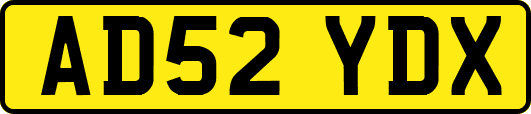 AD52 YDX